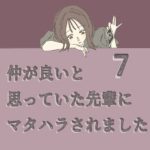 7

仲が良いと
思っていた先輩に
マタハラされました